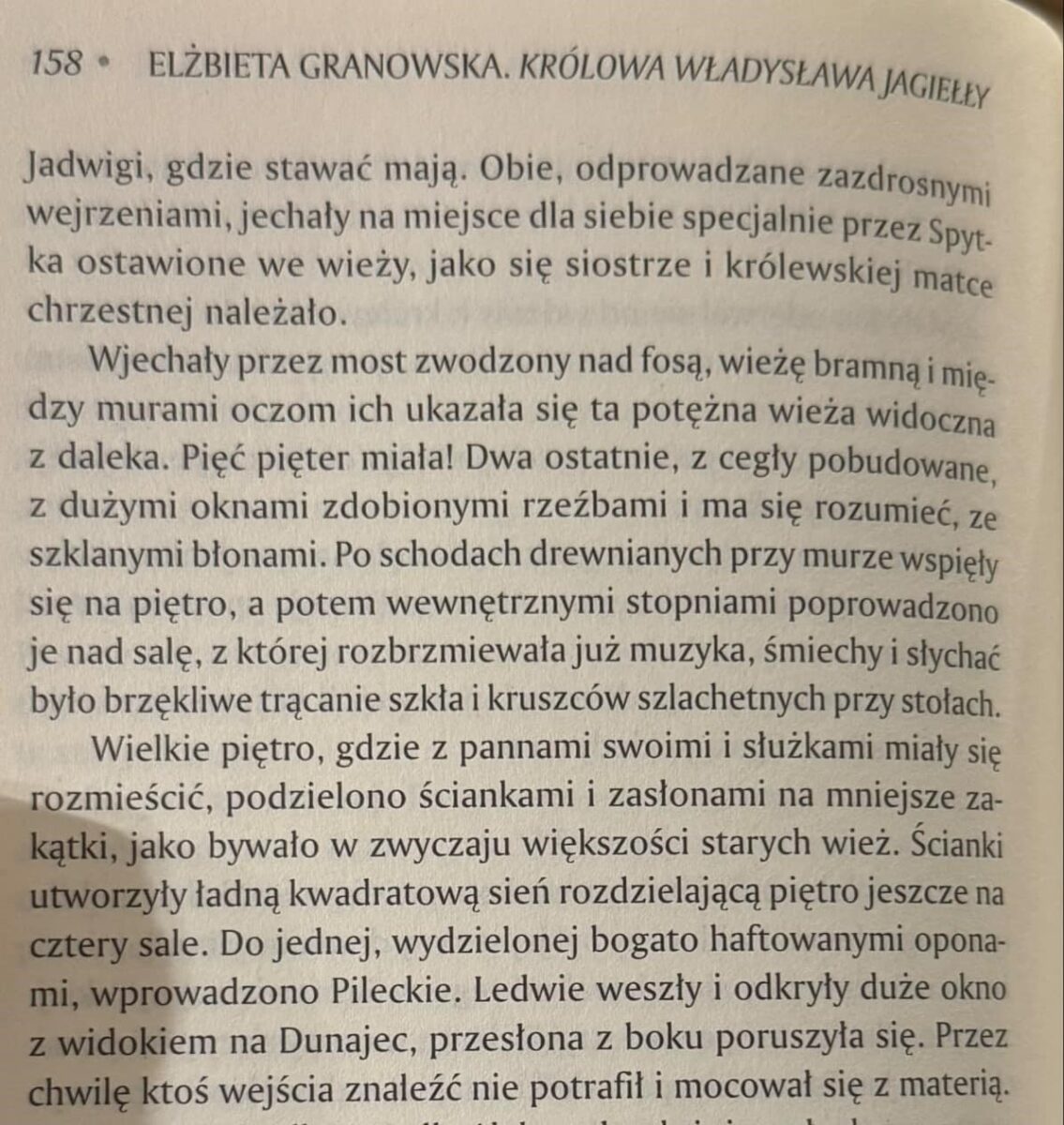 158 • ELŻBIETA GRANOWSKA. KRÓLOWA WŁADYSŁAWA JAGIEŁŁY

Jadwigi, gdzie stawać mają. Obie, odprowadzane zazdrosnymi wejrzeniami, jechały na miejsce dla siebie specjalnie przez Spytka ostawione we wieży, jako się siostrze i królewskiej matce chrzestnej należało.

Wjechały przez most zwodzony nad fosą, wieżę bramną i między murami oczom ich ukazała się ta potężna wieża widoczna z daleka. Pięć pięter miała! Dwa ostatnie, z cegły pobudowane, z dużymi oknami zdobionymi rzeźbami i ma się rozumieć, ze szklanymi błonami. Po schodach drewnianych przy murze wspięły się na piętro, a potem wewnętrznymi stopniami poprowadzono je nad salę, z której rozbrzmiewała już muzyka, śmiechy i słychać było brzękliwe trącanie szkła i kruszców szlachetnych przy stołach.

Wielkie piętro, gdzie z pannami swoimi i służkami miały się rozmieścić, podzielono ściankami i zasłonami na mniejsze zakątki, jako bywało w zwyczaju większości starych wież. Ścianki utworzyły ładną kwadratową sień rozdzielającą piętro jeszcze na cztery sale. Do jednej, wydzielonej bogato haftowanymi oponami, wprowadzono Pileckie. Ledwie weszły i odkryły duże okno z widokiem na Dunajec, przesłona z boku poruszyła się. Przez chwilę ktoś wejścia znaleźć nie potrafił i mocował się z materią.